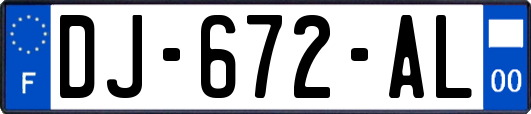 F
DJ-672-AL
00